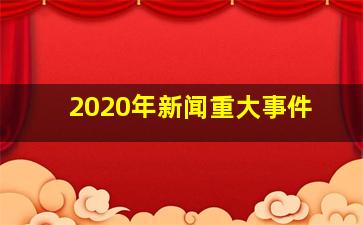 2020年新闻重大事件